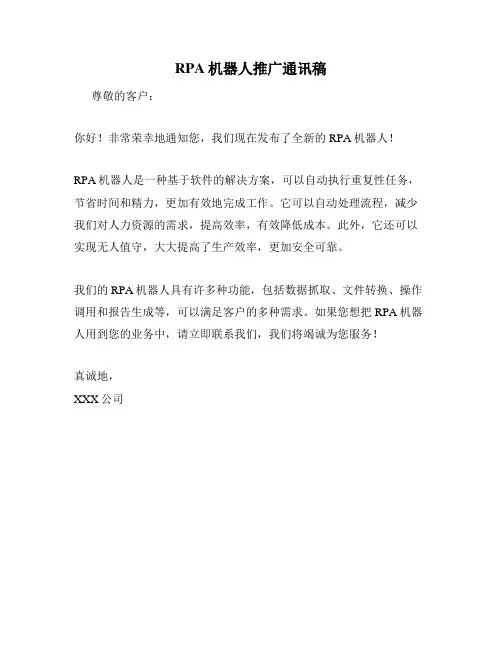 RPA 机器人推广通讯稿

尊敬的客户：

你好！非常荣幸地通知您，我们现在发布了全新的 RPA 机器人！

RPA 机器人是一种基于软件的解决方案，可以自动执行重复性任务，节省时间和精力，更加有效地完成工作。它可以自动处理流程，减少我们对人力资源的需求，提高效率，有效降低成本。此外，它还可以实现无人值守，大大提高了生产效率，更加安全可靠。

我们的 RPA 机器人具有许多种功能，包括数据抓取、文件转换、操作调用和报告生成等，可以满足客户的多种需求。如果您想把 RPA 机器人用到您的业务中，请立即联系我们，我们将竭诚为您服务！

真诚地，

XXX 公司